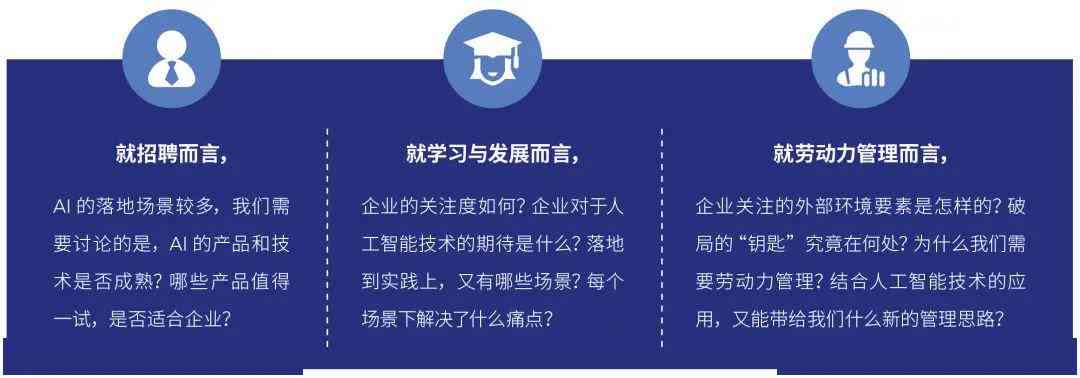 就招聘而言，

AI 的落地场景较多，我们需要讨论的是，AI 的产品和技术是否成熟？哪些产品值得一试，是否适合企业？

就学习与发展而言，

企业的关注度如何？企业对于人工智能技术的期待是什么？落地到实践上，又有哪些场景？每个场景下解决了什么痛点？

就劳动力管理而言，

企业关注的外部环境要素是怎样的？破局的“钥匙”究竟在何处？为什么我们需要劳动力管理？结合人工智能技术的应用，又能带给我们什么新的管理思路？